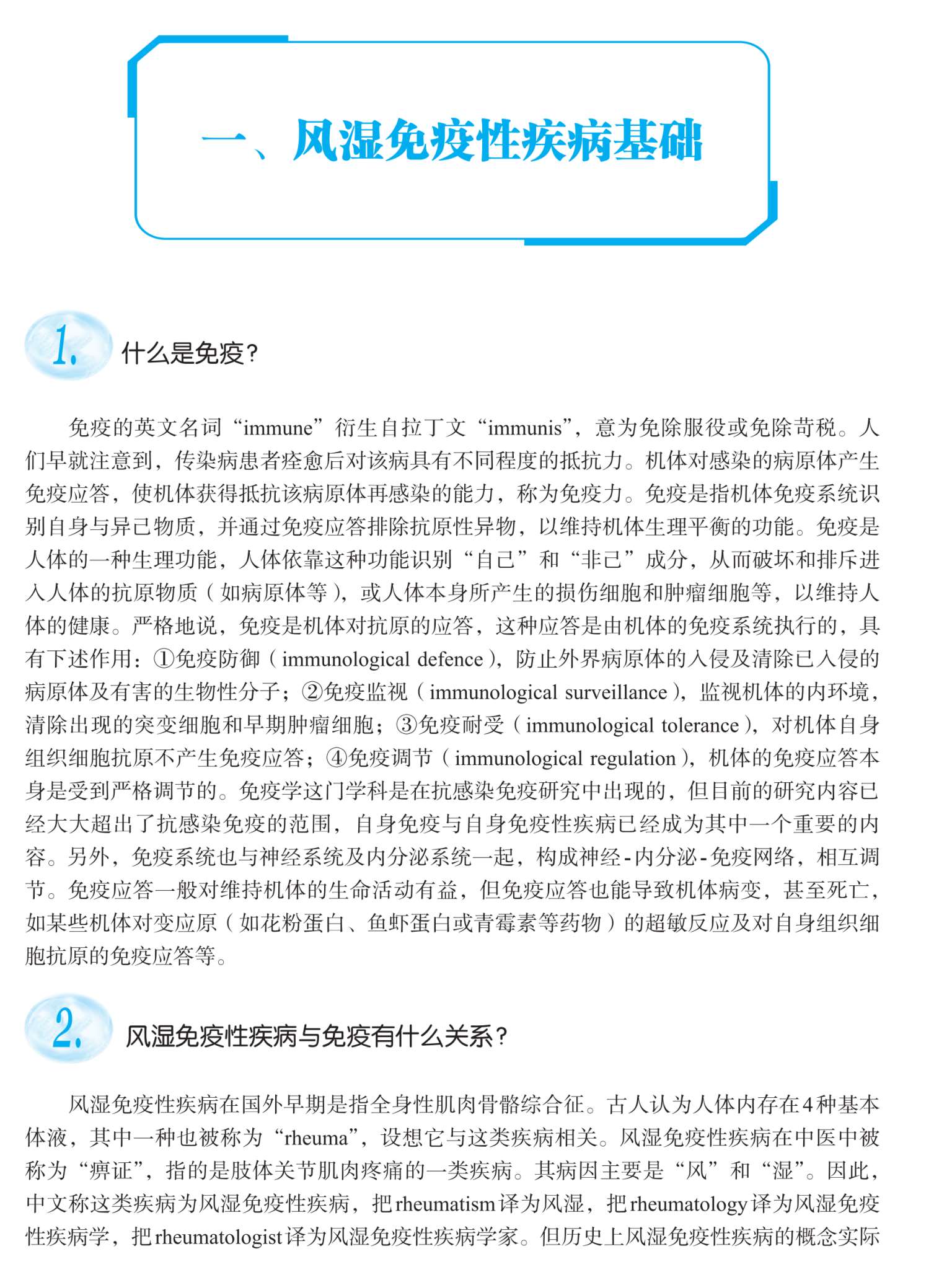 一、风湿免疫性疾病基础

1. 什么是免疫？

免疫的英文名词“immune”衍生自拉丁文“immunis”，意为免除服役或免除苛税。人们早就注意到，传染病患者痊愈后对该病具有不同程度的抵抗力。机体对感染的病原体产生免疫应答，使机体获得抵抗该病原体再感染的能力，称为免疫力。免疫是指机体免疫系统识别自身与异己物质，并通过免疫应答排除抗原性异物，以维持机体生理平衡的功能。免疫是人体的一种生理功能，人体依靠这种功能识别“自己”和“非己”成分，从而破坏和排斥进入人体的抗原物质（如病原体等），或人体本身所产生的损伤细胞和肿瘤细胞等，以维持人体的健康。严格地说，免疫是机体对抗原的应答，这种应答是由机体的免疫系统执行的，具有下述作用：①免疫防御（immunological defence），防止外界病原体的入侵及清除已入侵的病原体及有害的生物性分子；②免疫监视（immunological surveillance），监视机体的内环境，清除出现的突变细胞和早期肿瘤细胞；③免疫耐受（immunological tolerance），对机体自身组织细胞抗原不产生免疫应答；④免疫调节（immunological regulation），机体的免疫应答本身是受到严格调节的。免疫学这门学科是在抗感染免疫研究中出现的，但目前的研究内容已经大大超出了抗感染免疫的范围，自身免疫与自身免疫性疾病已经成为其中一个重要的内容。另外，免疫系统也与神经系统及内分泌系统一起，构成神经-内分泌-免疫网络，相互调节。免疫应答一般对维持机体的生命活动有益，但免疫应答也能导致机体病变，甚至死亡，如某些机体对变应原（如花粉蛋白、鱼虾蛋白或青霉素等药物）的超敏反应及对自身组织细胞抗原的免疫应答等。

2. 风湿免疫性疾病与免疫有什么关系？

风湿免疫性疾病在国外早期是指全身性肌肉骨骼综合征。古人认为人体内存在4种基本体液，其中一种也被称为“rheuma”，设想它与这类疾病相关。风湿免疫性疾病在中医中被称为“痹证”，指的是肢体关节肌肉疼痛的一类疾病。其病因主要是“风”和“湿”。因此，中文称这类疾病为风湿免疫性疾病，把rheumatism译为风湿，把rheumatology译为风湿免疫性疾病学，把rheumatologist译为风湿免疫性疾病学家。但历史上风湿免疫性疾病的概念实际